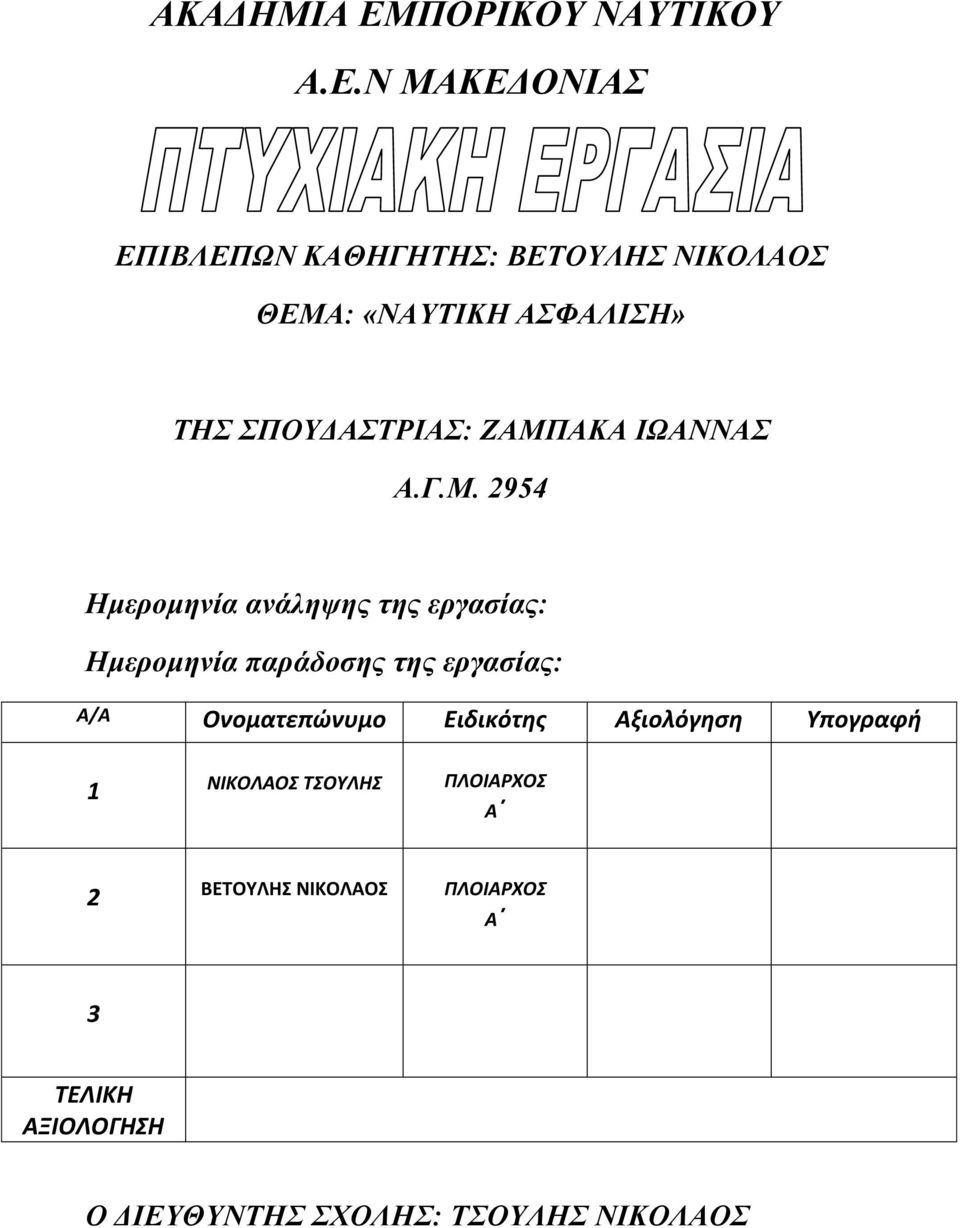 ΑΚΑΔΗΜΙΑ ΕΜΠΟΡΙΚΟΥ ΝΑΥΤΙΚΟΥ

Α.Ε.Ν ΜΑΚΕΔΟΝΙΑΣ

ΠΤΥΧΙΑΚΗ ΕΡΓΑΣΙΑ

ΕΠΙΒΛΕΠΩΝ ΚΑΘΗΓΗΤΗΣ: ΒΕΤΟΥΛΗΣ ΝΙΚΟΛΑΟΣ

ΘΕΜΑ: «ΝΑΥΤΙΚΗ ΑΣΦΑΛΙΣΗ»

ΤΗΣ ΣΠΟΥΔΑΣΤΡΙΑΣ: ΖΑΜΠΑΚΑ ΙΩΑΝΝΑΣ

Α.Γ.Μ. 2954

Ημερομηνία ανάληψης της εργασίας:

Ημερομηνία παράδοσης της εργασίας:

| Α/Α | Ονοματεπώνυμο | Ειδικότης | Αξιολόγηση | Υπογραφή |
|---|---|---|---|---|
| 1 | ΝΙΚΟΛΑΟΣ ΤΣΟΥΛΗΣ | ΠΛΟΙΑΡΧΟΣ Α΄ | | |
| 2 | ΒΕΤΟΥΛΗΣ ΝΙΚΟΛΑΟΣ | ΠΛΟΙΑΡΧΟΣ Α΄ | | |
| 3 | | | | |
| ΤΕΛΙΚΗ ΑΞΙΟΛΟΓΗΣΗ | | | | |

Ο ΔΙΕΥΘΥΝΤΗΣ ΣΧΟΛΗΣ: ΤΣΟΥΛΗΣ ΝΙΚΟΛΑΟΣ